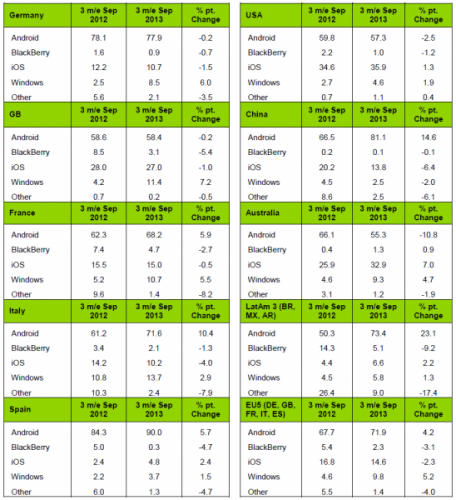 | Germany | 3 m/e Sep 2012 | 3 m/e Sep 2013 | % pt. Change |
|---|---|---|---|
| Android | 78.1 | 77.9 | -0.2 |
| BlackBerry | 1.6 | 0.9 | -0.7 |
| iOS | 12.2 | 10.7 | -1.5 |
| Windows | 2.5 | 8.5 | 6.0 |
| Other | 5.6 | 2.1 | -3.5 |

| GB | 3 m/e Sep 2012 | 3 m/e Sep 2013 | % pt. Change |
|---|---|---|---|
| Android | 58.6 | 58.4 | -0.2 |
| BlackBerry | 8.5 | 3.1 | -5.4 |
| iOS | 28.0 | 27.0 | -1.0 |
| Windows | 4.2 | 11.4 | 7.2 |
| Other | 0.7 | 0.2 | -0.5 |

| France | 3 m/e Sep 2012 | 3 m/e Sep 2013 | % pt. Change |
|---|---|---|---|
| Android | 62.3 | 68.2 | 5.9 |
| BlackBerry | 7.4 | 4.7 | -2.7 |
| iOS | 15.5 | 15.0 | -0.5 |
| Windows | 5.2 | 10.7 | 5.5 |
| Other | 9.6 | 1.4 | -8.2 |

| Italy | 3 m/e Sep 2012 | 3 m/e Sep 2013 | % pt. Change |
|---|---|---|---|
| Android | 61.2 | 71.6 | 10.4 |
| BlackBerry | 3.4 | 2.1 | -1.3 |
| iOS | 14.2 | 10.2 | -4.0 |
| Windows | 10.8 | 13.7 | 2.9 |
| Other | 10.3 | 2.4 | -7.9 |

| Spain | 3 m/e Sep 2012 | 3 m/e Sep 2013 | % pt. Change |
|---|---|---|---|
| Android | 84.3 | 90.0 | 5.7 |
| BlackBerry | 5.0 | 0.3 | -4.7 |
| iOS | 2.4 | 4.8 | 2.4 |
| Windows | 2.2 | 3.7 | 1.5 |
| Other | 6.0 | 1.3 | -4.7 |

| USA | 3 m/e Sep 2012 | 3 m/e Sep 2013 | % pt. Change |
|---|---|---|---|
| Android | 59.8 | 57.3 | -2.5 |
| BlackBerry | 2.2 | 1.0 | -1.2 |
| iOS | 34.6 | 35.9 | 1.3 |
| Windows | 2.7 | 4.6 | 1.9 |
| Other | 0.7 | 1.1 | 0.4 |

| China | 3 m/e Sep 2012 | 3 m/e Sep 2013 | % pt. Change |
|---|---|---|---|
| Android | 66.5 | 81.1 | 14.6 |
| BlackBerry | 0.2 | 0.1 | -0.1 |
| iOS | 20.2 | 13.8 | -6.4 |
| Windows | 4.5 | 2.5 | -2.0 |
| Other | 8.6 | 2.5 | -6.1 |

| Australia | 3 m/e Sep 2012 | 3 m/e Sep 2013 | % pt. Change |
|---|---|---|---|
| Android | 66.1 | 55.3 | -10.8 |
| BlackBerry | 0.4 | 1.3 | 0.9 |
| iOS | 25.9 | 32.9 | 7.0 |
| Windows | 4.6 | 9.3 | 4.7 |
| Other | 3.1 | 1.2 | -1.9 |

| LatAm 3 (BR, MX, AR) | 3 m/e Sep 2012 | 3 m/e Sep 2013 | % pt. Change |
|---|---|---|---|
| Android | 50.3 | 73.4 | 23.1 |
| BlackBerry | 14.3 | 5.1 | -9.2 |
| iOS | 4.4 | 6.6 | 2.2 |
| Windows | 4.5 | 5.8 | 1.3 |
| Other | 26.4 | 9.0 | -17.4 |

| EU5 (DE, GB, FR, IT, ES) | 3 m/e Sep 2012 | 3 m/e Sep 2013 | % pt. Change |
|---|---|---|---|
| Android | 67.7 | 71.9 | 4.2 |
| BlackBerry | 5.4 | 2.3 | -3.1 |
| iOS | 16.8 | 14.6 | -2.3 |
| Windows | 4.6 | 9.8 | 5.2 |
| Other | 5.5 | 1.4 | -4.0 |